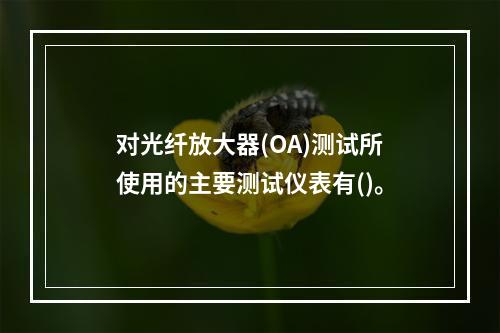 对光纤放大器(OA)测试所使用的主要测试仪表有()。